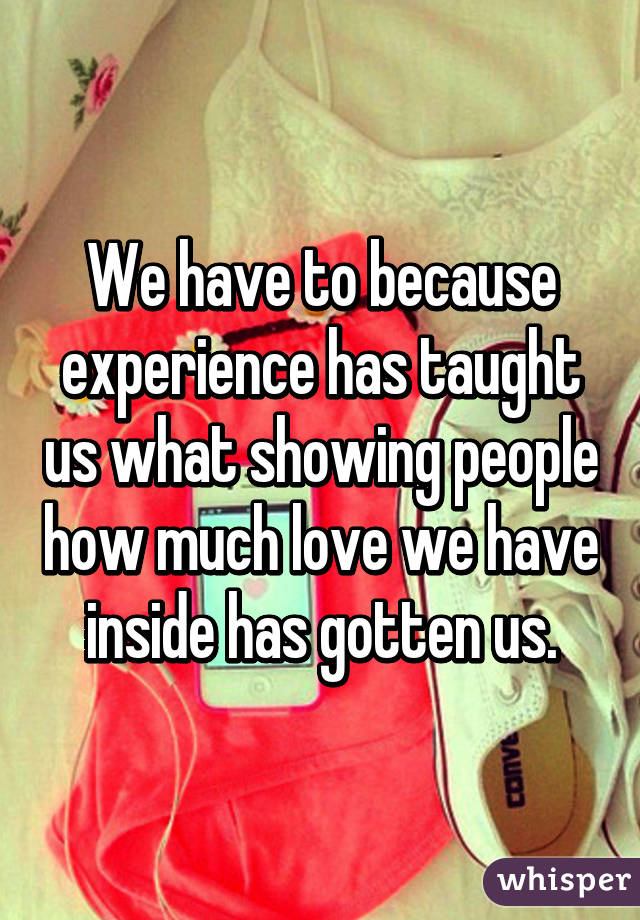 We have to because experience has taught us what showing people how much love we have inside has gotten us.

CONVE

whisper